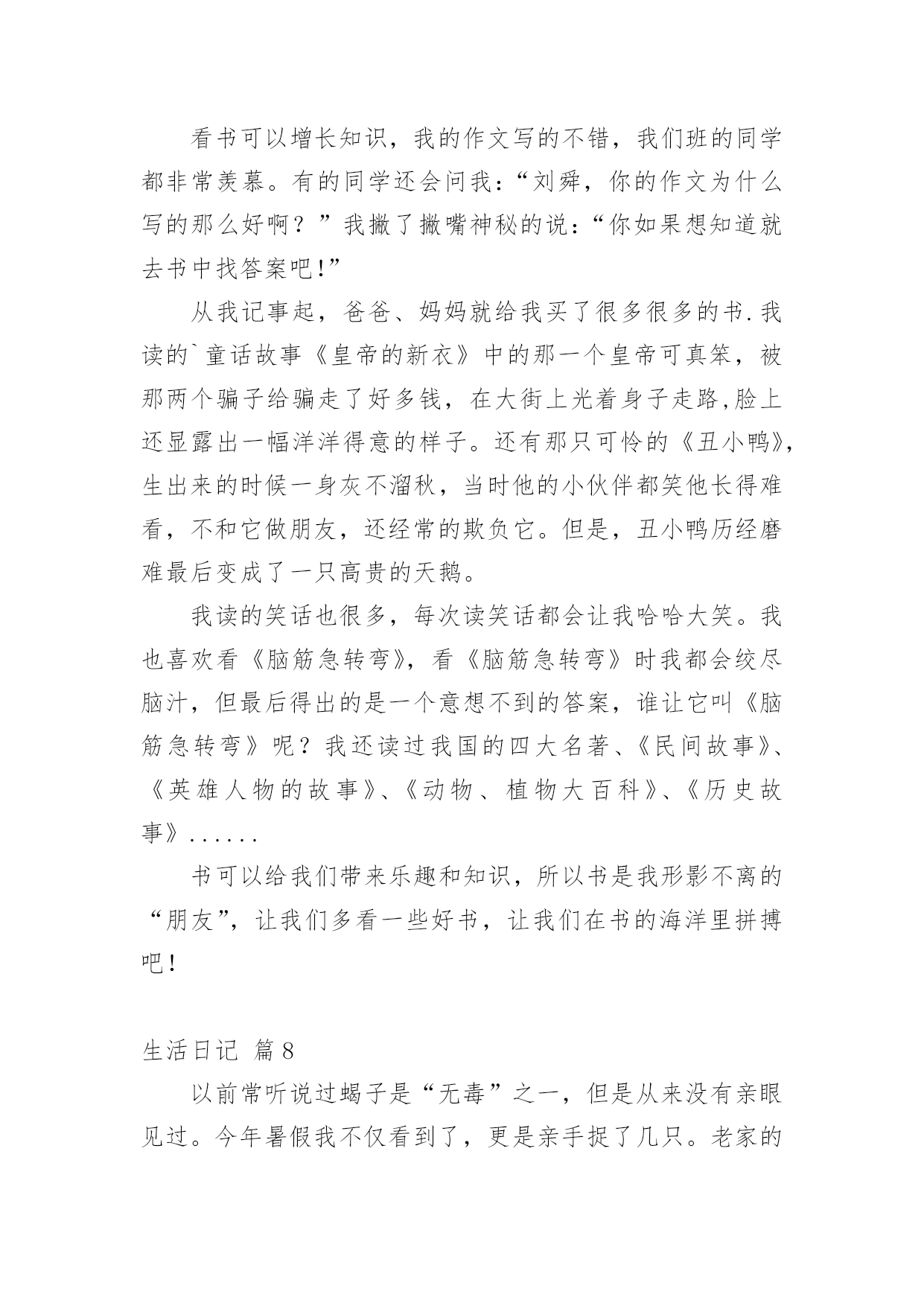 看书可以增长知识，我的作文写的不错，我们班的同学都非常羡慕。有的同学还会问我：“刘舜，你的作文为什么写的那么好啊？”我撇了撇嘴神秘的说：“你如果想知道就去书中找答案吧!”

从我记事起，爸爸、妈妈就给我买了很多很多的书.我读的`童话故事《皇帝的新衣》中的那一个皇帝可真笨，被那两个骗子给骗走了好多钱，在大街上光着身子走路,脸上还显露出一幅洋洋得意的样子。还有那只可怜的《丑小鸭》,生出来的时候一身灰不溜秋，当时他的小伙伴都笑他长得难看，不和它做朋友，还经常的欺负它。但是，丑小鸭历经磨难最后变成了一只高贵的天鹅。

我读的笑话也很多，每次读笑话都会让我哈哈大笑。我也喜欢看《脑筋急转弯》，看《脑筋急转弯》时我都会绞尽脑汁，但最后得出的是一个意想不到的答案，谁让它叫《脑筋急转弯》呢？我还读过我国的四大名著、《民间故事》、《英雄人物的故事》、《动物、植物大百科》、《历史故事》......

书可以给我们带来乐趣和知识，所以书是我形影不离的“朋友”，让我们多看一些好书，让我们在书的海洋里拼搏吧!

生活日记 篇8

以前常听说过蝎子是“无毒”之一，但是从来没有亲眼见过。今年暑假我不仅看到了，更是亲手捉了几只。老家的